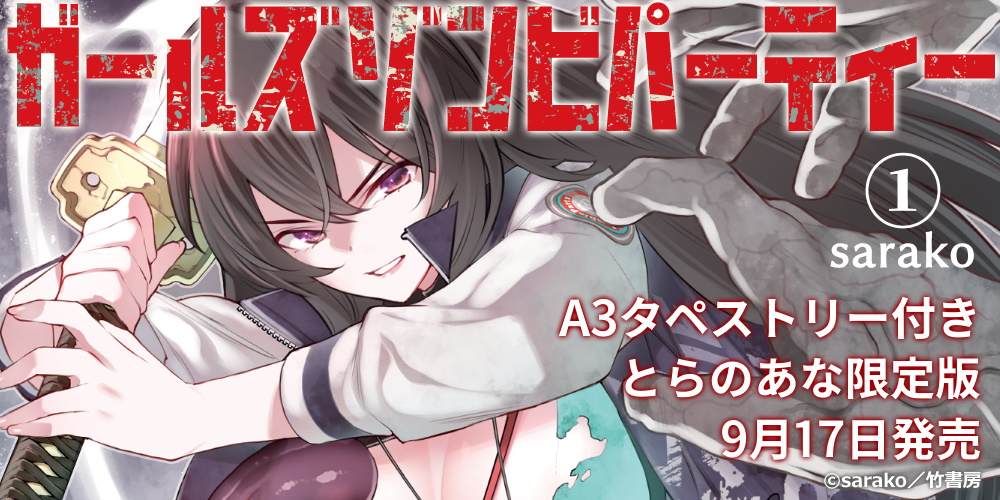 ガールズゾンビパーティー

①

sarako

A3タペストリー付き
とらのあな限定版
9月17日発売

©sarako／竹書房